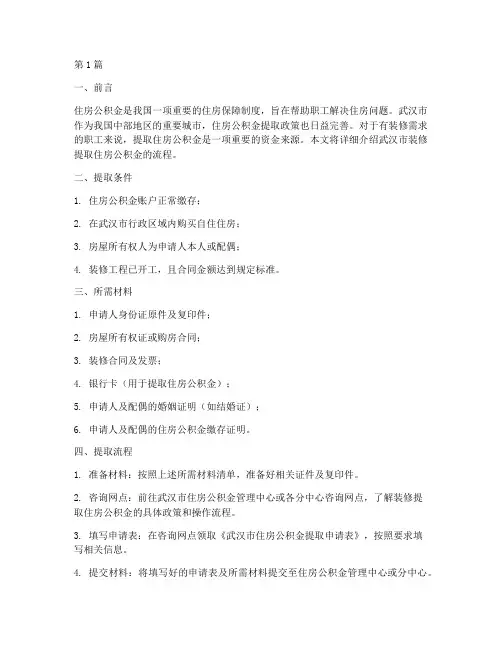 第1篇

一、前言

住房公积金是我国一项重要的住房保障制度，旨在帮助职工解决住房问题。武汉市作为我国中部地区的重要城市，住房公积金提取政策也日益完善。对于有装修需求的职工来说，提取住房公积金是一项重要的资金来源。本文将详细介绍武汉市装修提取住房公积金的流程。

二、提取条件

1. 住房公积金账户正常缴存；

2. 在武汉市行政区域内购买自住住房；

3. 房屋所有权人为申请人本人或配偶；

4. 装修工程已开工，且合同金额达到规定标准。

三、所需材料

1. 申请人身份证原件及复印件；

2. 房屋所有权证或购房合同；

3. 装修合同及发票；

4. 银行卡（用于提取住房公积金）；

5. 申请人及配偶的婚姻证明（如结婚证）；

6. 申请人及配偶的住房公积金缴存证明。

四、提取流程

1. 准备材料：按照上述所需材料清单，准备好相关证件及复印件。

2. 咨询网点：前往武汉市住房公积金管理中心或各分中心咨询网点，了解装修提取住房公积金的具体政策和操作流程。

3. 填写申请表：在咨询网点领取《武汉市住房公积金提取申请表》，按照要求填写相关信息。

4. 提交材料：将填写好的申请表及所需材料提交至住房公积金管理中心或分中心。